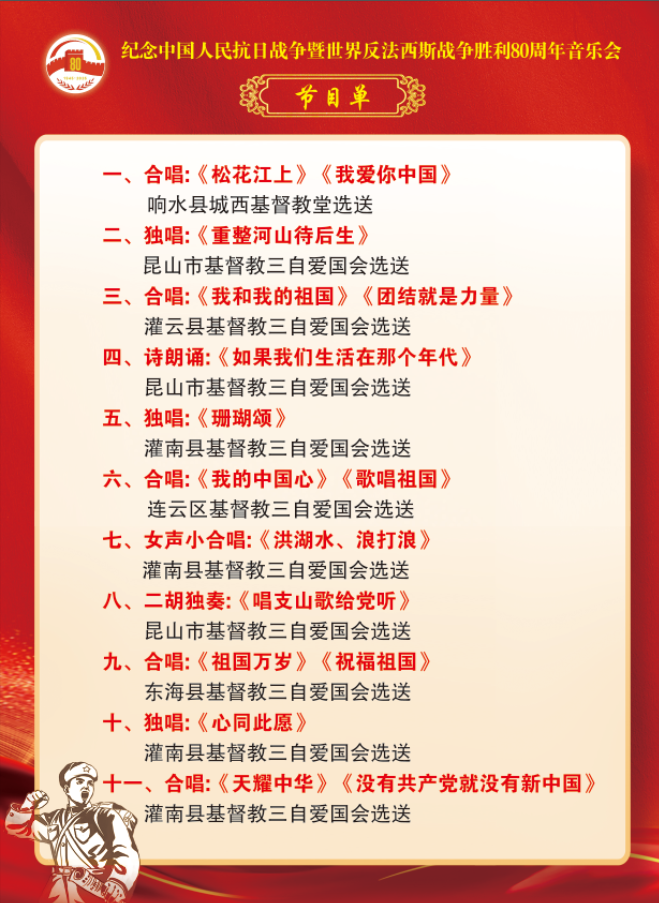 纪念中国人民抗日战争暨世界反法西斯战争胜利80周年音乐会

节目单

一、合唱:《松花江上》《我爱你中国》
响水县城西基督教堂选送

二、独唱:《重整河山待后生》
昆山市基督教三自爱国会选送

三、合唱:《我和我的祖国》《团结就是力量》
灌云县基督教三自爱国会选送

四、诗朗诵:《如果我们生活在那个年代》
昆山市基督教三自爱国会选送

五、独唱:《珊瑚颂》
灌南县基督教三自爱国会选送

六、合唱:《我的中国心》《歌唱祖国》
连云区基督教三自爱国会选送

七、女声小合唱:《洪湖水、浪打浪》
灌南县基督教三自爱国会选送

八、二胡独奏:《唱支山歌给党听》
昆山市基督教三自爱国会选送

九、合唱:《祖国万岁》《祝福祖国》
东海县基督教三自爱国会选送

十、独唱:《心同此愿》
灌南县基督教三自爱国会选送

十一、合唱:《天耀中华》《没有共产党就没有新中国》
灌南县基督教三自爱国会选送